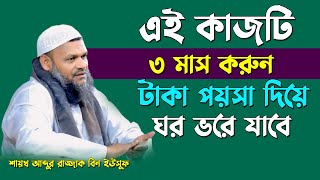 এই কাজটি
৩ মাস করুন
টাকা পয়সা দিয়ে
ঘর ভরে যাবে

শায়খ আব্দুর রাজ্জাক বিন ইউসুফ